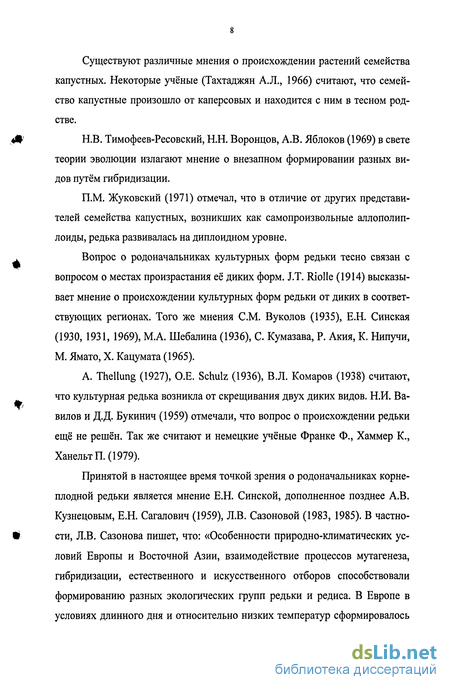 8

Существуют различные мнения о происхождении растений семейства капустных. Некоторые учёные (Тахтаджян А.Л., 1966) считают, что семейство капустные произошло от каперсовых и находится с ним в тесном родстве.

Н.В. Тимофеев-Ресовский, Н.Н. Воронцов, А.В. Яблоков (1969) в свете теории эволюции излагают мнение о внезапном формировании разных видов путём гибридизации.

П.М. Жуковский (1971) отмечал, что в отличие от других представителей семейства капустных, возникших как самопроизвольные аллополиплоиды, редька развивалась на диплоидном уровне.

Вопрос о родоначальниках культурных форм редьки тесно связан с вопросом о местах произрастания её диких форм. J.T. Riolle (1914) высказывает мнение о происхождении культурных форм редьки от диких в соответствующих регионах. Того же мнения С.М. Вуколов (1935), Е.Н. Синская (1930, 1931, 1969), М.А. Шебалина (1936), С. Кумазава, Р. Акия, К. Нипучи, М. Ямато, Х. Кацумата (1965).

A. Thellung (1927), O.E. Schulz (1936), В.Л. Комаров (1938) считают, что культурная редька возникла от скрещивания двух диких видов. Н.И. Вавилов и Д.Д. Букинич (1959) отмечали, что вопрос о происхождении редьки ещё не решён. Так же считают и немецкие учёные Франке Ф., Хаммер К., Ханельт П. (1979).

Принятой в настоящее время точкой зрения о родоначальниках корнеплодной редьки является мнение Е.Н. Синской, дополненное позднее А.В. Кузнецовым, Е.Н. Сагалович (1959), Л.В. Сазоновой (1983, 1985). В частности, Л.В. Сазонова пишет, что: «Особенности природно-климатических условий Европы и Восточной Азии, взаимодействие процессов мутагенеза, гибридизации, естественного и искусственного отборов способствовали формированию разных экологических групп редьки и редиса. В Европе в условиях длинного дня и относительно низких температур сформировалось

dsLib.net
библиотека диссертаций